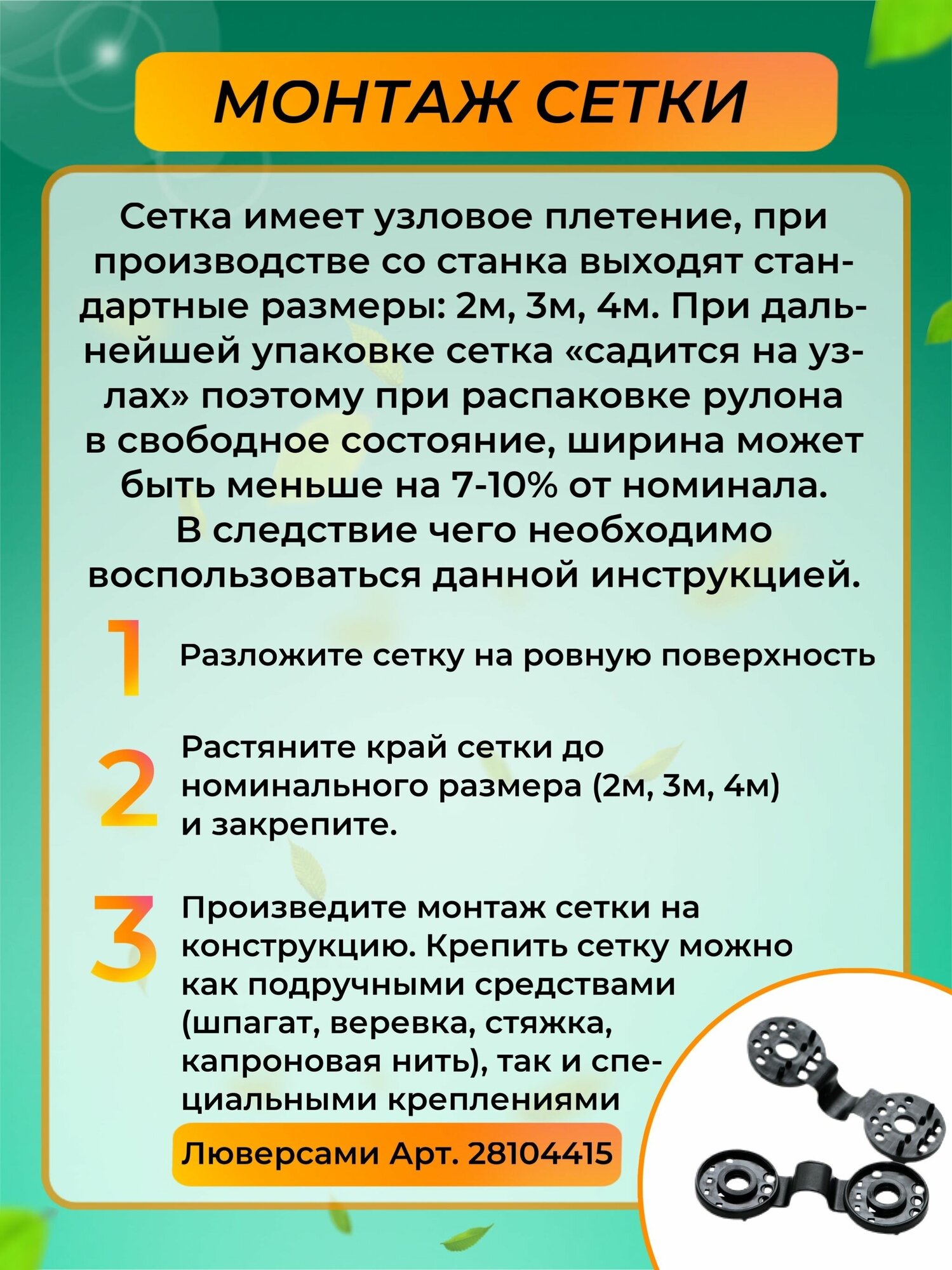 МОНТАЖ СЕТКИ

Сетка имеет узловое плетение, при производстве со станка выходят стандартные размеры: 2м, 3м, 4м. При дальнейшей упаковке сетка «садится на узлах» поэтому при распаковке рулона в свободное состояние, ширина может быть меньше на 7-10% от номинала. В следствие чего необходимо воспользоваться данной инструкцией.

1 Разложите сетку на ровную поверхность

2 Растяните край сетки до номинального размера (2м, 3м, 4м) и закрепите.

3 Произведите монтаж сетки на конструкцию. Крепить сетку можно как подручными средствами (шпагат, веревка, стяжка, капроновая нить), так и специальными креплениями

Люверсами Арт. 28104415